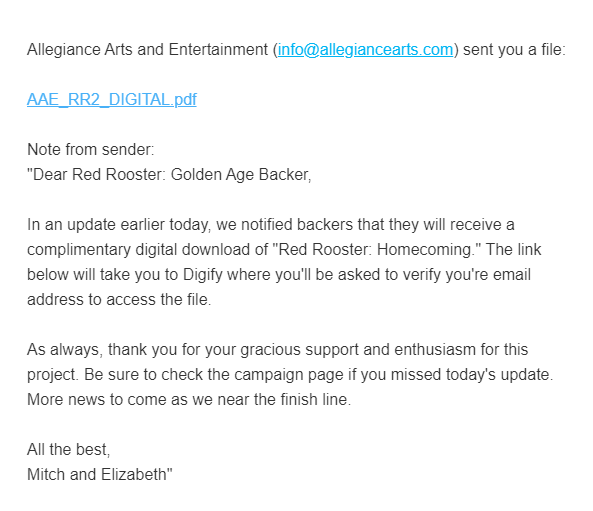 Allegiance Arts and Entertainment (info@allegiancearts.com) sent you a file:

AAE_RR2_DIGITAL.pdf

Note from sender:
"Dear Red Rooster: Golden Age Backer,

In an update earlier today, we notified backers that they will receive a complimentary digital download of "Red Rooster: Homecoming." The link below will take you to Digify where you'll be asked to verify you're email address to access the file.

As always, thank you for your gracious support and enthusiasm for this project. Be sure to check the campaign page if you missed today's update. More news to come as we near the finish line.

All the best,
Mitch and Elizabeth"